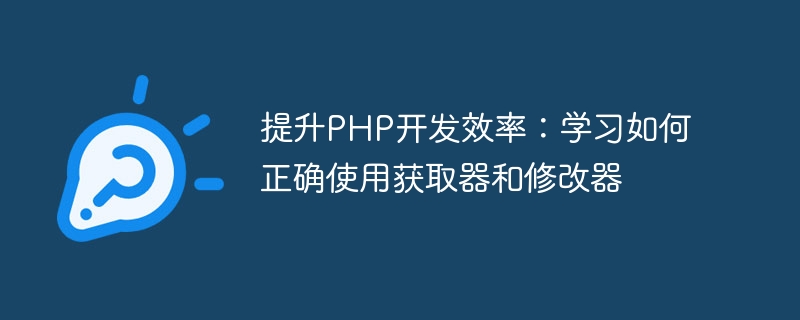 提升PHP开发效率：学习如何正确使用获取器和修改器